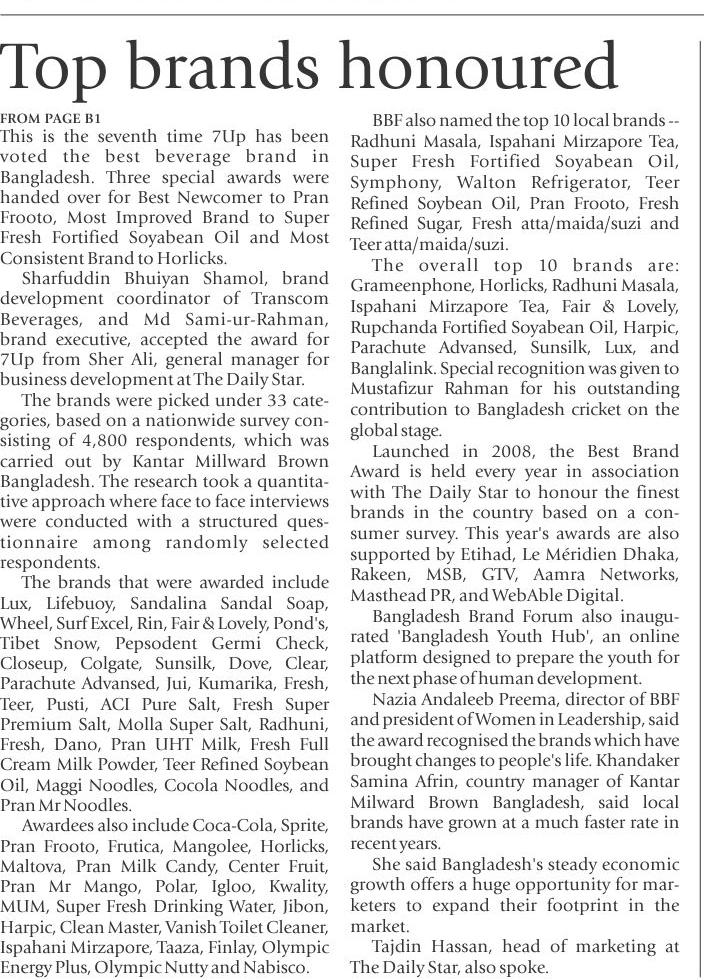 Top brands honoured

FROM PAGE B1

This is the seventh time 7Up has been voted the best beverage brand in Bangladesh. Three special awards were handed over for Best Newcomer to Pran Frooto, Most Improved Brand to Super Fresh Fortified Soyabean Oil and Most Consistent Brand to Horlicks.

Sharfuddin Bhuiyan Shamol, brand development coordinator of Transcom Beverages, and Md Sami-ur-Rahman, brand executive, accepted the award for 7Up from Sher Ali, general manager for business development at The Daily Star.

The brands were picked under 33 categories, based on a nationwide survey consisting of 4,800 respondents, which was carried out by Kantar Millward Brown Bangladesh. The research took a quantitative approach where face to face interviews were conducted with a structured questionnaire among randomly selected respondents.

The brands that were awarded include Lux, Lifebuoy, Sandalina Sandal Soap, Wheel, Surf Excel, Rin, Fair & Lovely, Pond's, Tibet Snow, Pepsodent Germi Check, Closeup, Colgate, Sunsilk, Dove, Clear, Parachute Advansed, Jui, Kumarika, Fresh, Teer, Pusti, ACI Pure Salt, Fresh Super Premium Salt, Molla Super Salt, Radhuni, Fresh, Dano, Pran UHT Milk, Fresh Full Cream Milk Powder, Teer Refined Soybean Oil, Maggi Noodles, Cocola Noodles, and Pran Mr Noodles.

Awardees also include Coca-Cola, Sprite, Pran Frooto, Frutica, Mangolee, Horlicks, Maltova, Pran Milk Candy, Center Fruit, Pran Mr Mango, Polar, Igloo, Kwality, MUM, Super Fresh Drinking Water, Jibon, Harpic, Clean Master, Vanish Toilet Cleaner, Ispahani Mirzapore, Taaza, Finlay, Olympic Energy Plus, Olympic Nutty and Nabisco.

BBF also named the top 10 local brands -- Radhuni Masala, Ispahani Mirzapore Tea, Super Fresh Fortified Soyabean Oil, Symphony, Walton Refrigerator, Teer Refined Soybean Oil, Pran Frooto, Fresh Refined Sugar, Fresh atta/maida/suzi and Teer atta/maida/suzi.

The overall top 10 brands are: Grameenphone, Horlicks, Radhuni Masala, Ispahani Mirzapore Tea, Fair & Lovely, Rupchanda Fortified Soyabean Oil, Harpic, Parachute Advansed, Sunsilk, Lux, and Banglalink. Special recognition was given to Mustafizur Rahman for his outstanding contribution to Bangladesh cricket on the global stage.

Launched in 2008, the Best Brand Award is held every year in association with The Daily Star to honour the finest brands in the country based on a consumer survey. This year's awards are also supported by Etihad, Le Méridien Dhaka, Rakeen, MSB, GTV, Aamra Networks, Masthead PR, and WebAble Digital.

Bangladesh Brand Forum also inaugurated 'Bangladesh Youth Hub', an online platform designed to prepare the youth for the next phase of human development.

Nazia Andaleeb Preema, director of BBF and president of Women in Leadership, said the award recognised the brands which have brought changes to people's life. Khandaker Samina Afrin, country manager of Kantar Milward Brown Bangladesh, said local brands have grown at a much faster rate in recent years.

She said Bangladesh's steady economic growth offers a huge opportunity for marketers to expand their footprint in the market.

Tajdin Hassan, head of marketing at The Daily Star, also spoke.